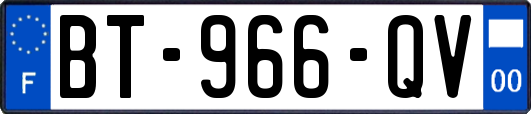 F
BT-966-QV
00